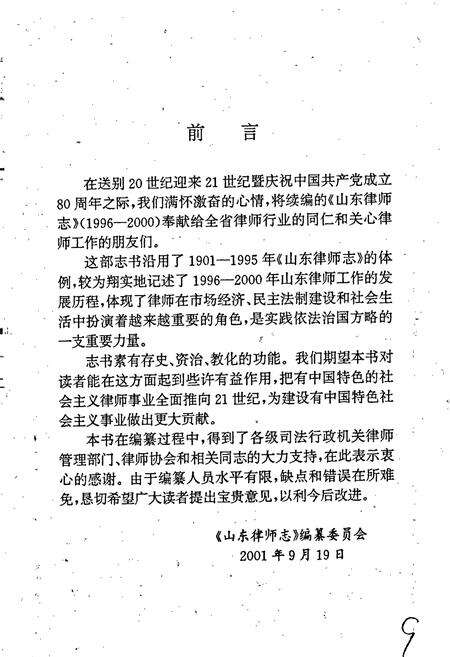 前　言

在送别20世纪迎来21世纪暨庆祝中国共产党成立80周年之际，我们满怀激奋的心情，将续编的《山东律师志》(1996—2000)奉献给全省律师行业的同仁和关心律师工作的朋友们。

这部志书沿用了1901—1995年《山东律师志》的体例，较为翔实地记述了1996—2000年山东律师工作的发展历程，体现了律师在市场经济、民主法制建设和社会生活中扮演着越来越重要的角色，是实践依法治国方略的一支重要力量。

志书素有存史、资治、教化的功能。我们期望本书对读者能在这方面起到些许有益作用，把有中国特色的社会主义律师事业全面推向21世纪，为建设有中国特色社会主义事业做出更大贡献。

本书在编纂过程中，得到了各级司法行政机关律师管理部门、律师协会和相关同志的大力支持，在此表示衷心的感谢。由于编纂人员水平有限，缺点和错误在所难免，恳切希望广大读者提出宝贵意见，以利今后改进。

《山东律师志》编纂委员会
2001年9月19日

9